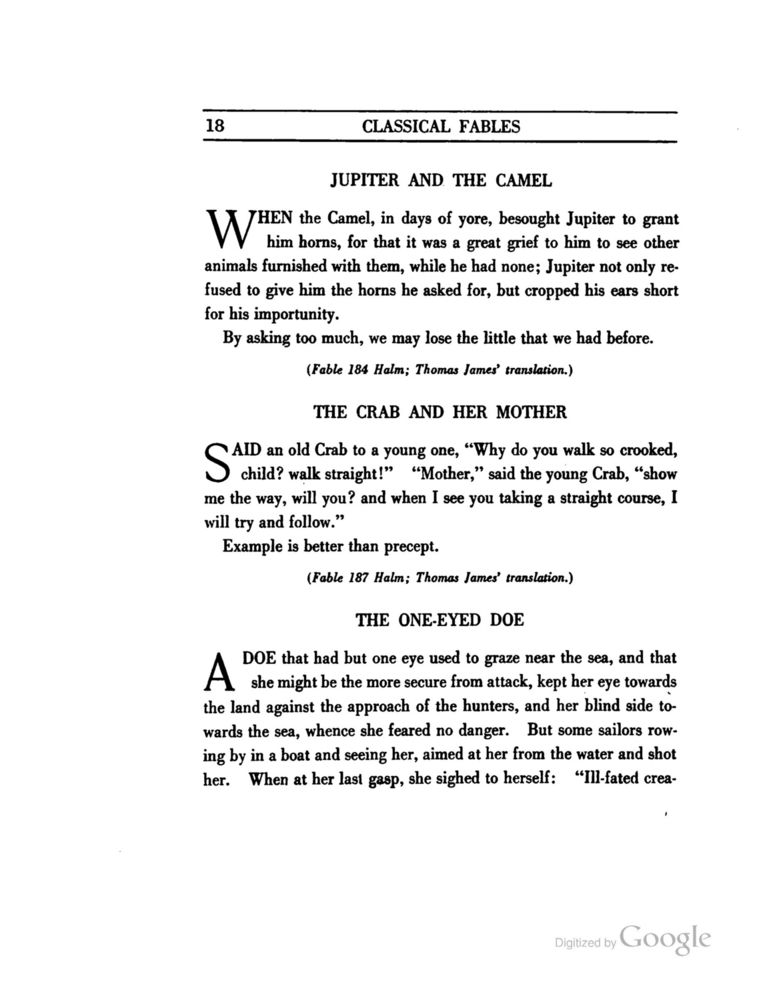 18 CLASSICAL FABLES

JUPITER AND THE CAMEL

WHEN the Camel, in days of yore, besought Jupiter to grant him horns, for that it was a great grief to him to see other animals furnished with them, while he had none; Jupiter not only refused to give him the horns he asked for, but cropped his ears short for his importunity.

By asking too much, we may lose the little that we had before.

(Fable 184 Halm; Thomas James' translation.)

THE CRAB AND HER MOTHER

SAID an old Crab to a young one, "Why do you walk so crooked, child? walk straight!" "Mother," said the young Crab, "show me the way, will you? and when I see you taking a straight course, I will try and follow."

Example is better than precept.

(Fable 187 Halm; Thomas James' translation.)

THE ONE-EYED DOE

A DOE that had but one eye used to graze near the sea, and that she might be the more secure from attack, kept her eye towards the land against the approach of the hunters, and her blind side towards the sea, whence she feared no danger. But some sailors rowing by in a boat and seeing her, aimed at her from the water and shot her. When at her last gasp, she sighed to herself: "Ill-fated crea-

Digitized by Google